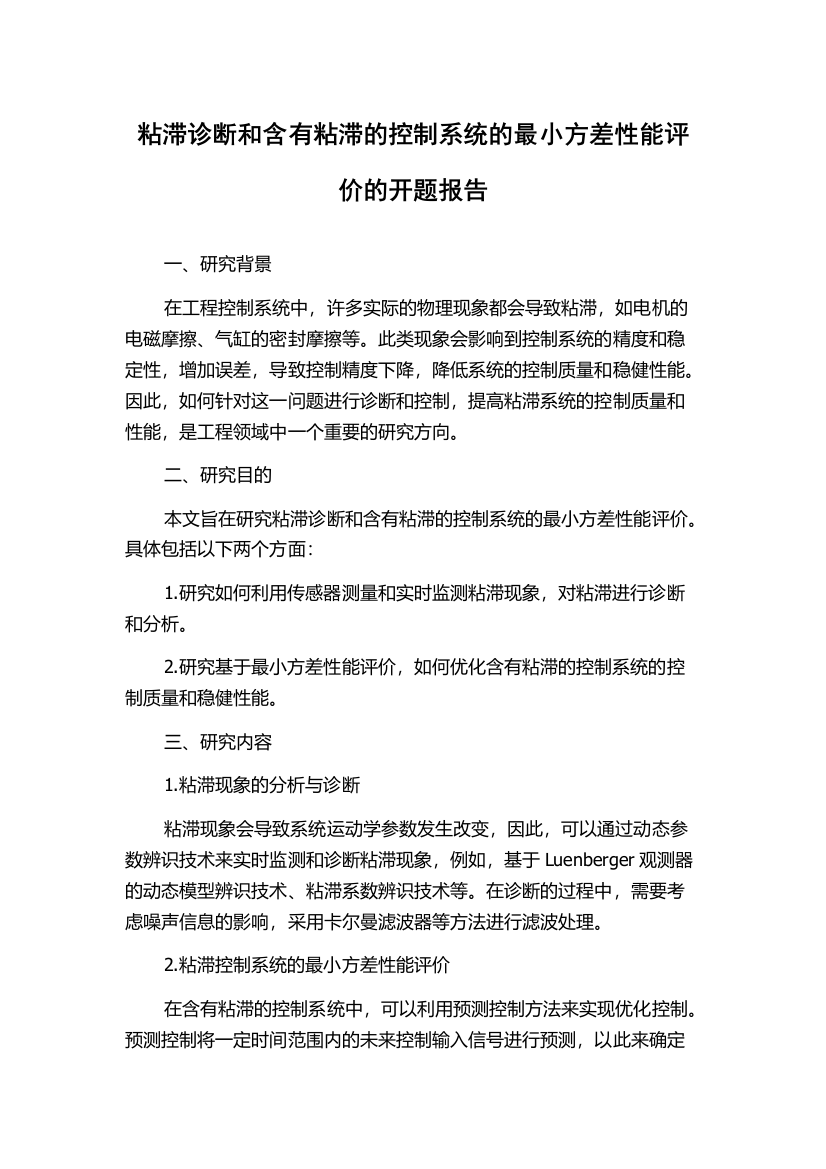 粘滞诊断和含有粘滞的控制系统的最小方差性能评价的开题报告

一、研究背景

在工程控制系统中，许多实际的物理现象都会导致粘滞，如电机的电磁摩擦、气缸的密封摩擦等。此类现象会影响到控制系统的精度和稳定性，增加误差，导致控制精度下降，降低系统的控制质量和稳健性能。因此，如何针对这一问题进行诊断和控制，提高粘滞系统的控制质量和性能，是工程领域中一个重要的研究方向。

二、研究目的

本文旨在研究粘滞诊断和含有粘滞的控制系统的最小方差性能评价。具体包括以下两个方面：

1.研究如何利用传感器测量和实时监测粘滞现象，对粘滞进行诊断和分析。

2.研究基于最小方差性能评价，如何优化含有粘滞的控制系统的控制质量和稳健性能。

三、研究内容

1.粘滞现象的分析与诊断

粘滞现象会导致系统运动学参数发生改变，因此，可以通过动态参数辨识技术来实时监测和诊断粘滞现象，例如，基于 Luenberger 观测器的动态模型辨识技术、粘滞系数辨识技术等。在诊断的过程中，需要考虑噪声信息的影响，采用卡尔曼滤波器等方法进行滤波处理。

2.粘滞控制系统的最小方差性能评价

在含有粘滞的控制系统中，可以利用预测控制方法来实现优化控制。预测控制将一定时间范围内的未来控制输入信号进行预测，以此来确定